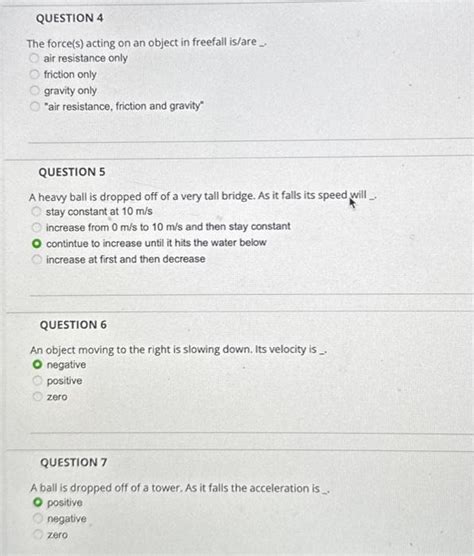 QUESTION 4

The force(s) acting on an object in freefall is/are _.
air resistance only
friction only
gravity only
"air resistance, friction and gravity"

QUESTION 5

A heavy ball is dropped off of a very tall bridge. As it falls its speed will _.
stay constant at 10 m/s
increase from 0 m/s to 10 m/s and then stay constant
contintue to increase until it hits the water below
increase at first and then decrease

QUESTION 6

An object moving to the right is slowing down. Its velocity is _.
negative
positive
zero

QUESTION 7

A ball is dropped off of a tower. As it falls the acceleration is _.
positive
negative
zero